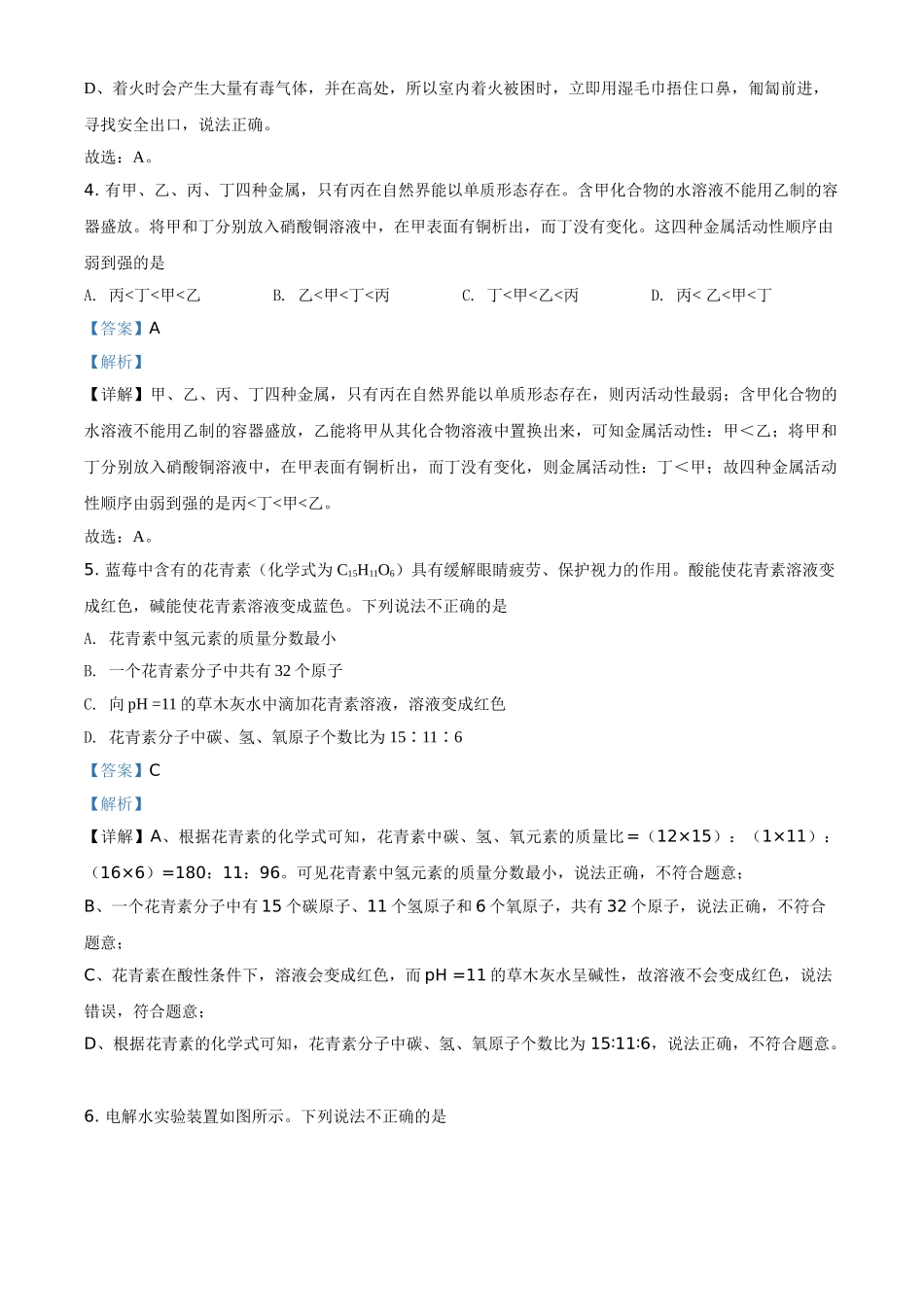 D、着火时会产生大量有毒气体，并在高处，所以室内着火被困时，立即用湿毛巾捂住口鼻，匍匐前进，寻找安全出口，说法正确。

故选：A。

4. 有甲、乙、丙、丁四种金属，只有丙在自然界能以单质形态存在。含甲化合物的水溶液不能用乙制的容器盛放。将甲和丁分别放入硝酸铜溶液中，在甲表面有铜析出，而丁没有变化。这四种金属活动性顺序由弱到强的是

A. 丙<丁<甲<乙 B. 乙<甲<丁<丙 C. 丁<甲<乙<丙 D. 丙< 乙<甲<丁

【答案】A

【解析】

【详解】甲、乙、丙、丁四种金属，只有丙在自然界能以单质形态存在，则丙活动性最弱；含甲化合物的水溶液不能用乙制的容器盛放，乙能将甲从其化合物溶液中置换出来，可知金属活动性：甲＜乙；将甲和丁分别放入硝酸铜溶液中，在甲表面有铜析出，而丁没有变化，则金属活动性：丁＜甲；故四种金属活动性顺序由弱到强的是丙<丁<甲<乙。

故选：A。

5. 蓝莓中含有的花青素（化学式为 $C_{15}H_{11}O_6$）具有缓解眼睛疲劳、保护视力的作用。酸能使花青素溶液变成红色，碱能使花青素溶液变成蓝色。下列说法不正确的是

A. 花青素中氢元素的质量分数最小

B. 一个花青素分子中共有 32 个原子

C. 向 pH =11 的草木灰水中滴加花青素溶液，溶液变成红色

D. 花青素分子中碳、氢、氧原子个数比为 15∶11∶6

【答案】C

【解析】

【详解】A、根据花青素的化学式可知，花青素中碳、氢、氧元素的质量比＝（12×15）：（1×11）：（16×6）=180：11：96。可见花青素中氢元素的质量分数最小，说法正确，不符合题意；

B、一个花青素分子中有 15 个碳原子、11 个氢原子和 6 个氧原子，共有 32 个原子，说法正确，不符合题意；

C、花青素在酸性条件下，溶液会变成红色，而 pH =11 的草木灰水呈碱性，故溶液不会变成红色，说法错误，符合题意；

D、根据花青素的化学式可知，花青素分子中碳、氢、氧原子个数比为 15:11:6，说法正确，不符合题意。

6. 电解水实验装置如图所示。下列说法不正确的是